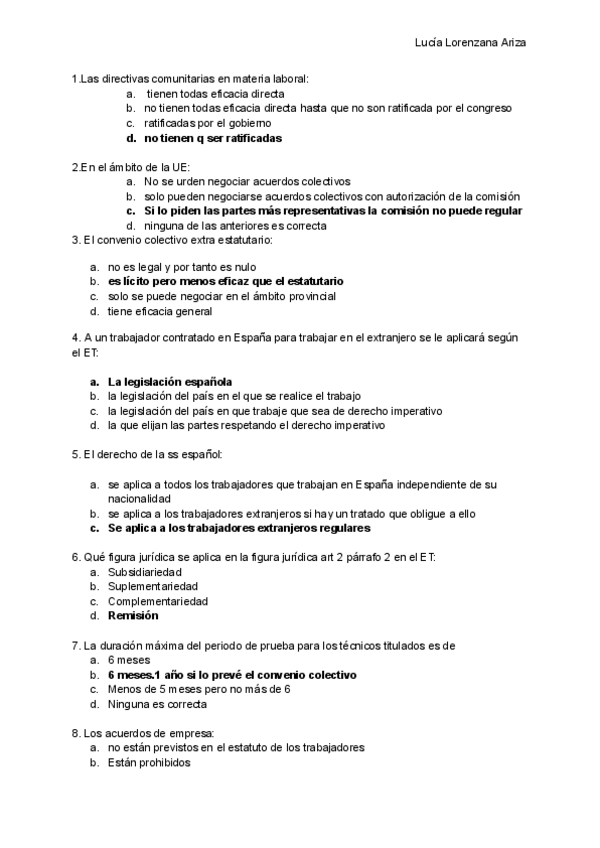 Lucía Lorenzana Ariza

1.Las directivas comunitarias en materia laboral:
a. tienen todas eficacia directa
b. no tienen todas eficacia directa hasta que no son ratificada por el congreso
c. ratificadas por el gobierno
d. no tienen q ser ratificadas

2.En el ámbito de la UE:
a. No se urden negociar acuerdos colectivos
b. solo pueden negociarse acuerdos colectivos con autorización de la comisión
c. Si lo piden las partes más representativas la comisión no puede regular
d. ninguna de las anteriores es correcta
3. El convenio colectivo extra estatutario:

a. no es legal y por tanto es nulo
b. es lícito pero menos eficaz que el estatutario
c. solo se puede negociar en el ámbito provincial
d. tiene eficacia general

4. A un trabajador contratado en España para trabajar en el extranjero se le aplicará según el ET:

a. La legislación española
b. la legislación del país en el que se realice el trabajo
c. la legislación del país en que trabaje que sea de derecho imperativo
d. la que elijan las partes respetando el derecho imperativo

5. El derecho de la ss español:

a. se aplica a todos los trabajadores que trabajan en España independiente de su nacionalidad
b. se aplica a los trabajadores extranjeros si hay un tratado que obligue a ello
c. Se aplica a los trabajadores extranjeros regulares

6. Qué figura jurídica se aplica en la figura jurídica art 2 párrafo 2 en el ET:
a. Subsidiariedad
b. Suplementariedad
c. Complementariedad
d. Remisión

7. La duración máxima del periodo de prueba para los técnicos titulados es de
a. 6 meses
b. 6 meses.1 año si lo prevé el convenio colectivo
c. Menos de 5 meses pero no más de 6
d. Ninguna es correcta

8. Los acuerdos de empresa:
a. no están previstos en el estatuto de los trabajadores
b. Están prohibidos